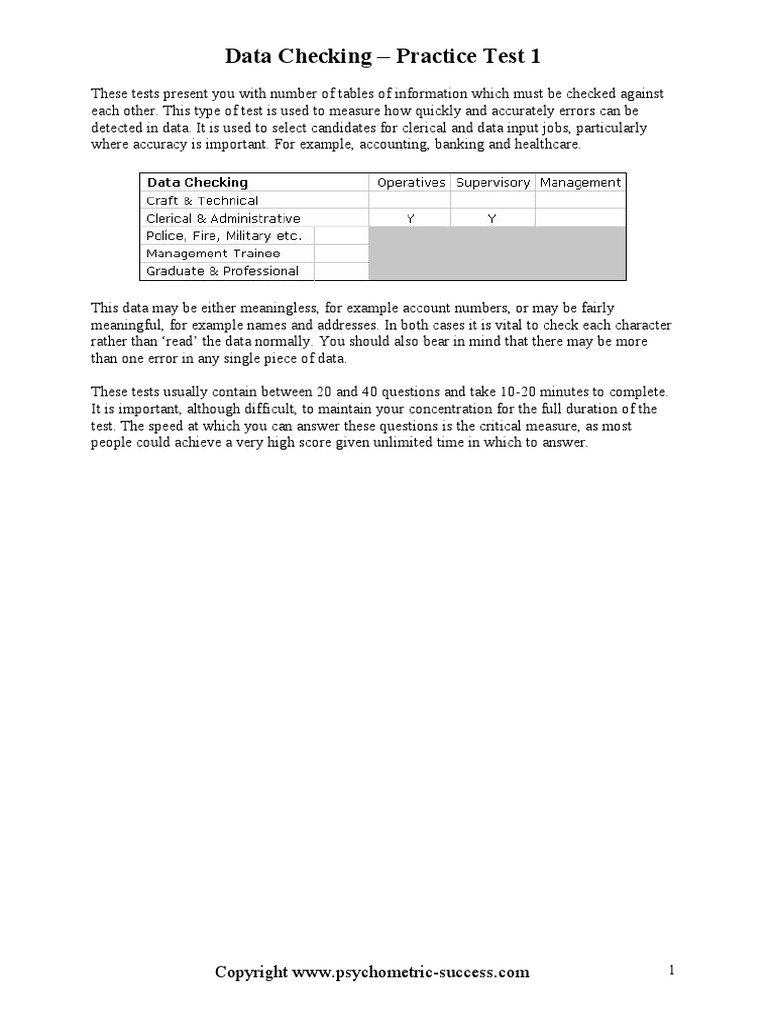 Data Checking – Practice Test 1

These tests present you with number of tables of information which must be checked against each other. This type of test is used to measure how quickly and accurately errors can be detected in data. It is used to select candidates for clerical and data input jobs, particularly where accuracy is important. For example, accounting, banking and healthcare.

| Data Checking | Operatives | Supervisory | Management |
|---|---|---|---|
| Craft & Technical | | | |
| Clerical & Administrative | Y | Y | |
| Police, Fire, Military etc. | | | |
| Management Trainee | | | |
| Graduate & Professional | | | |

This data may be either meaningless, for example account numbers, or may be fairly meaningful, for example names and addresses. In both cases it is vital to check each character rather than 'read' the data normally. You should also bear in mind that there may be more than one error in any single piece of data.

These tests usually contain between 20 and 40 questions and take 10-20 minutes to complete. It is important, although difficult, to maintain your concentration for the full duration of the test. The speed at which you can answer these questions is the critical measure, as most people could achieve a very high score given unlimited time in which to answer.

Copyright www.psychometric-success.com

1